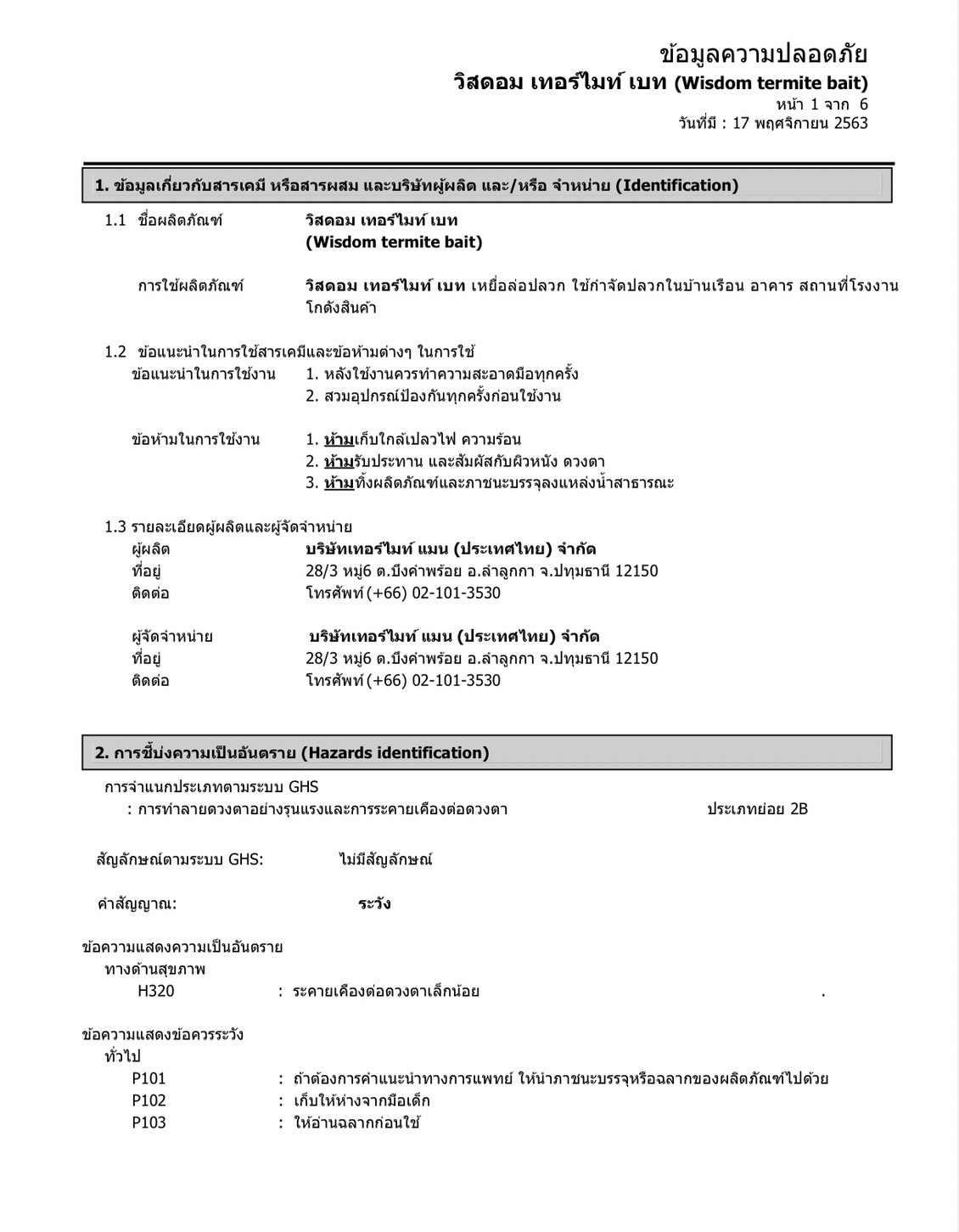 ข้อมูลความปลอดภัย
วิสดอม เทอร์ไมท์ เบท (Wisdom termite bait)
หน้า 1 จาก 6
วันที่มี : 17 พฤศจิกายน 2563

1. ข้อมูลเกี่ยวกับสารเคมี หรือสารผสม และบริษัทผู้ผลิต และ/หรือ จำหน่าย (Identification)

1.1 ชื่อผลิตภัณฑ์ วิสดอม เทอร์ไมท์ เบท (Wisdom termite bait)

การใช้ผลิตภัณฑ์ วิสดอม เทอร์ไมท์ เบท เหยื่อล่อปลวก ใช้กำจัดปลวกในบ้านเรือน อาคาร สถานที่โรงงาน โกดังสินค้า

1.2 ข้อแนะนำในการใช้สารเคมีและข้อห้ามต่างๆ ในการใช้
ข้อแนะนำในการใช้งาน 1. หลังใช้งานควรทำความสะอาดมือทุกครั้ง
2. สวมอุปกรณ์ป้องกันทุกครั้งก่อนใช้งาน

ข้อห้ามในการใช้งาน 1. ห้ามเก็บใกล้เปลวไฟ ความร้อน
2. ห้ามรับประทาน และสัมผัสกับผิวหนัง ดวงตา
3. ห้ามทิ้งผลิตภัณฑ์และภาชนะบรรจุลงแหล่งน้ำสาธารณะ

1.3 รายละเอียดผู้ผลิตและผู้จัดจำหน่าย
ผู้ผลิต บริษัทเทอร์ไมท์ แมน (ประเทศไทย) จำกัด
ที่อยู่ 28/3 หมู่6 ต.บึงคำพร้อย อ.ลำลูกกา จ.ปทุมธานี 12150
ติดต่อ โทรศัพท์ (+66) 02-101-3530

ผู้จัดจำหน่าย บริษัทเทอร์ไมท์ แมน (ประเทศไทย) จำกัด
ที่อยู่ 28/3 หมู่6 ต.บึงคำพร้อย อ.ลำลูกกา จ.ปทุมธานี 12150
ติดต่อ โทรศัพท์ (+66) 02-101-3530

2. การชี้บ่งความเป็นอันตราย (Hazards identification)
การจำแนกประเภทตามระบบ GHS
: การทำลายดวงตาอย่างรุนแรงและการระคายเคืองต่อดวงตา ประเภทย่อย 2B

สัญลักษณ์ตามระบบ GHS: ไม่มีสัญลักษณ์

คำสัญญาณ: ระวัง

ข้อความแสดงความเป็นอันตราย
ทางด้านสุขภาพ
H320 : ระคายเคืองต่อดวงตาเล็กน้อย .

ข้อความแสดงข้อควรระวัง
ทั่วไป
P101 : ถ้าต้องการคำแนะนำทางการแพทย์ ให้นำภาชนะบรรจุหรือฉลากของผลิตภัณฑ์ไปด้วย
P102 : เก็บให้ห่างจากมือเด็ก
P103 : ให้อ่านฉลากก่อนใช้